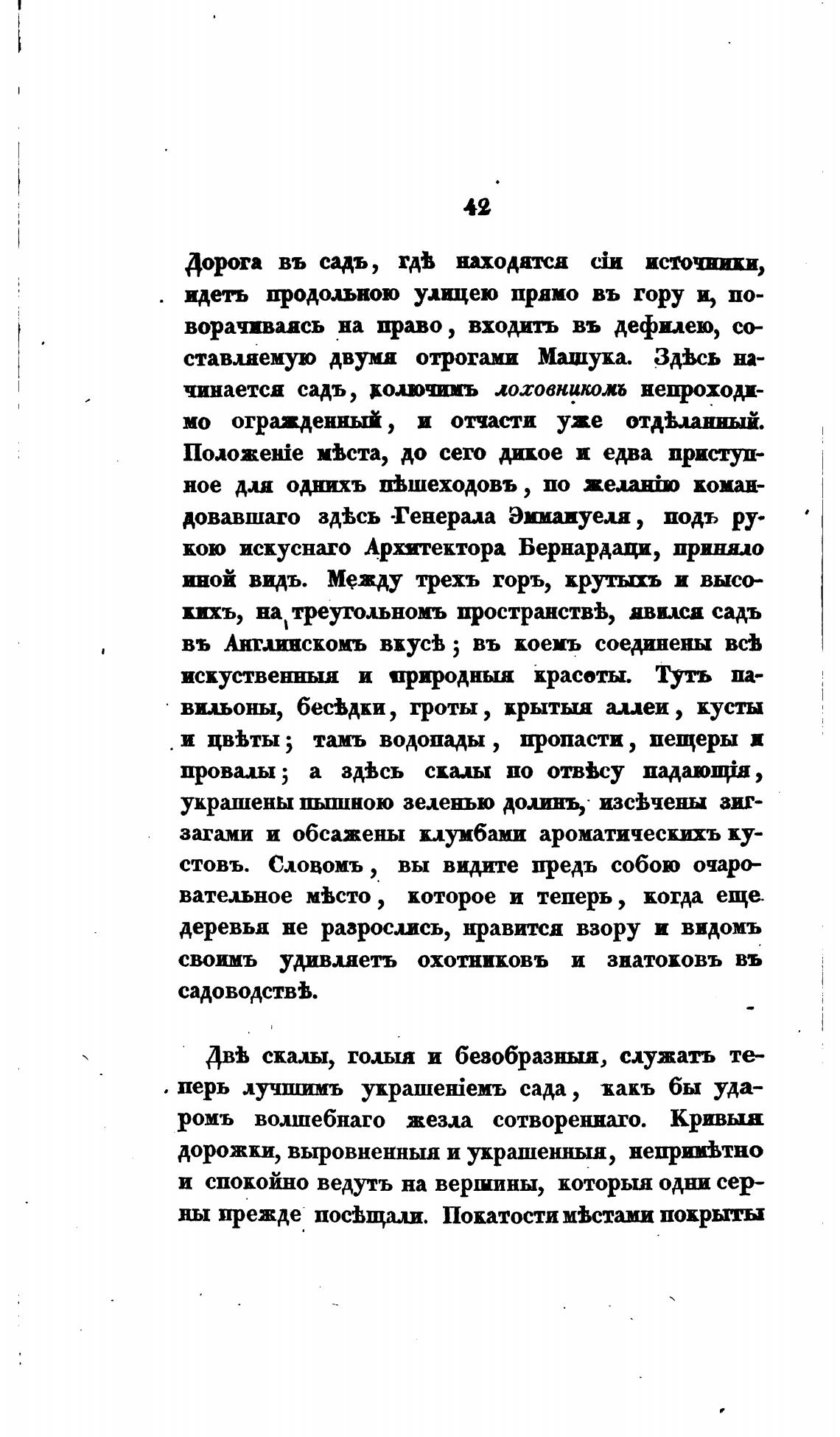 42

Дорога въ садъ, гдѣ находятся сіи источники, идетъ продольною улицею прямо въ гору и, поворачиваясь на право, входитъ въ дефилею, составляемую двумя отрогами Машука. Здѣсь начинается садъ, колючимъ лоховникомъ непроходимо огражденный, и отчасти уже отдѣланный. Положеніе мѣста, до сего дикое и едва приступное для однихъ пѣшеходовъ, по желанію командовавшаго здѣсь Генерала Эммануеля, подъ рукою искуснаго Архитектора Бернардаци, приняло иной видъ. Между трехъ горъ, крутыхъ и высокихъ, на треугольномъ пространствѣ, явился садъ въ Англинскомъ вкусѣ; въ коемъ соединены всѣ искуственныя и природныя красоты. Тутъ павильоны, бесѣдки, гроты, крытыя аллеи, кусты и цвѣты; тамъ водопады, пропасти, пещеры и провалы; а здѣсь скалы по отвѣсу падающія, украшены пышною зеленью долинъ, изсѣчены зигзагами и обсажены клумбами ароматическихъ кустовъ. Словомъ, вы видите предъ собою очаровательное мѣсто, которое и теперь, когда еще деревья не разрослись, нравится взору и видомъ своимъ удивляетъ охотниковъ и знатоковъ въ садоводствѣ.

Двѣ скалы, голыя и безобразныя, служатъ теперь лучшимъ украшеніемъ сада, какъ бы ударомъ волшебнаго жезла сотвореннаго. Кривыя дорожки, выровненныя и украшенныя, непримѣтно и спокойно ведутъ на вершины, которыя одни серны прежде посѣщали. Покатости мѣстами покрыты